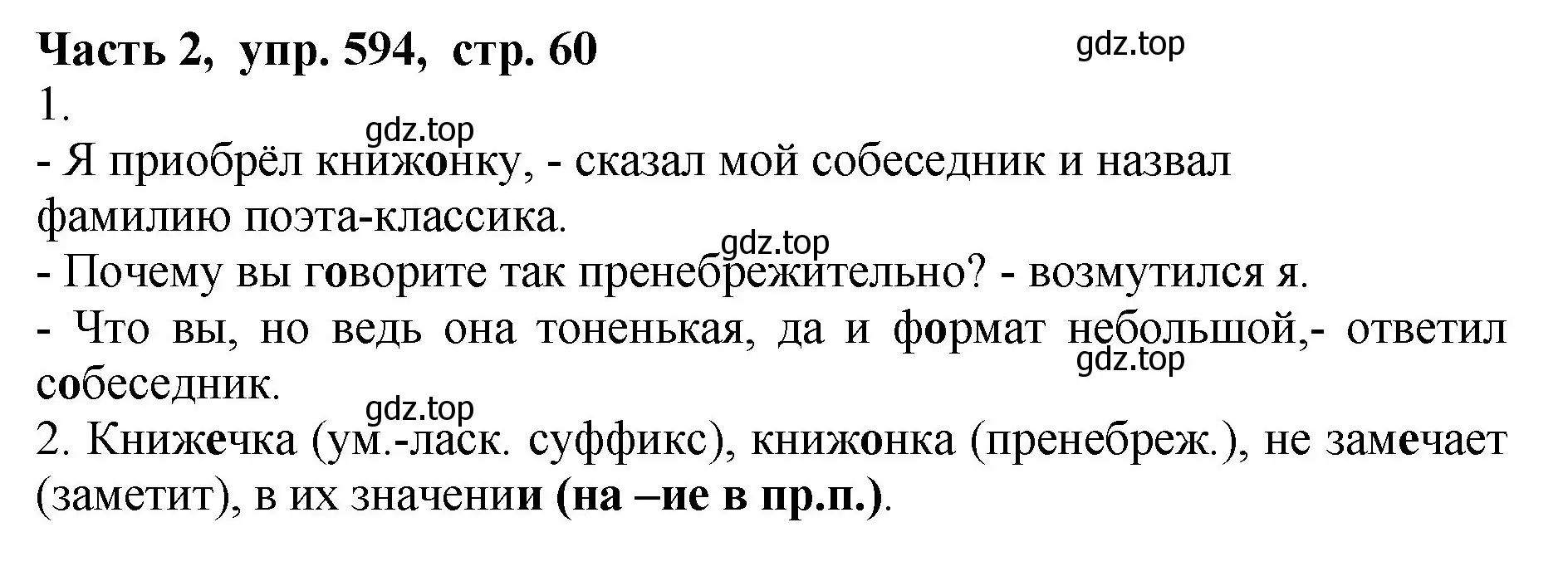 Часть 2, упр. 594, стр. 60

gdz.top

1.

gdz.top

- Я приобрёл книжонку, - сказал мой собеседник и назвал фамилию поэта-классика.

gdz.top

- Почему вы говорите так пренебрежительно? - возмутился я.

- Что вы, но ведь она тоненькая, да и формат небольшой,- ответил собеседник.

gdz.top

gdz.top

2. Книжечка (ум.-ласк. суффикс), книжонка (пренебреж.), не замечает (заметит), в их значении (на –ие в пр.п.).